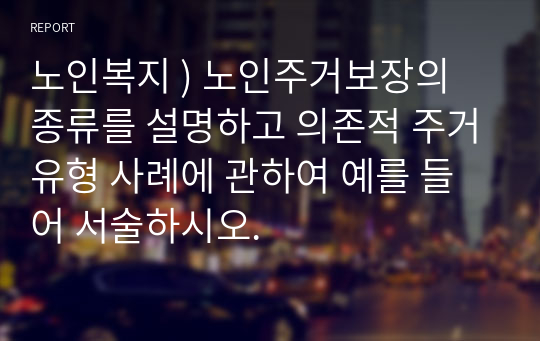 REPORT

노인복지 ) 노인주거보장의 종류를 설명하고 의존적 주거유형 사례에 관하여 예를 들어 서술하시오.